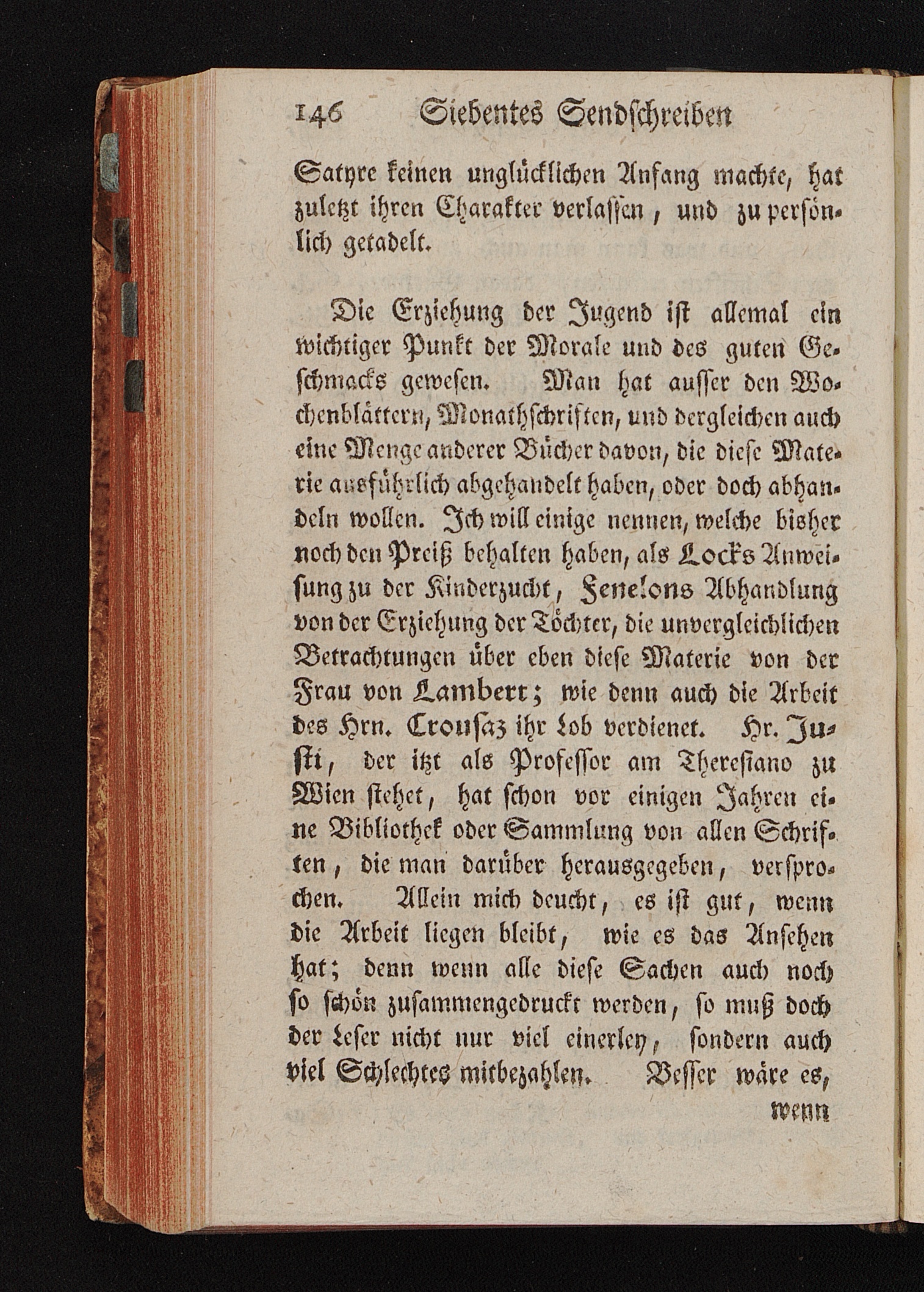 146 Siebentes Sendschreiben

Satyre keinen unglücklichen Anfang machte, hat zuletzt ihren Charakter verlassen, und zu persönlich getadelt.

Die Erziehung der Jugend ist allemal ein wichtiger Punkt der Morale und des guten Geschmacks gewesen. Man hat ausser den Wochenblättern, Monathschriften, und dergleichen auch eine Menge anderer Bücher davon, die diese Materie ausführlich abgehandelt haben, oder doch abhandeln wollen. Ich will einige nennen, welche bisher noch den Preiß behalten haben, als Locks Anweisung zu der Kinderzucht, Fenelons Abhandlung von der Erziehung der Töchter, die unvergleichlichen Betrachtungen über eben diese Materie von der Frau von Lambert; wie denn auch die Arbeit des Hrn. Crousaz ihr Lob verdienet. Hr. Justi, der itzt als Professor am Theresiano zu Wien stehet, hat schon vor einigen Jahren eine Bibliothek oder Sammlung von allen Schriften, die man darüber herausgegeben, versprochen. Allein mich deucht, es ist gut, wenn die Arbeit liegen bleibt, wie es das Ansehen hat; denn wenn alle diese Sachen auch noch so schön zusammengedruckt werden, so muß doch der Leser nicht nur viel einerley, sondern auch viel Schlechtes mitbezahlen. Besser wäre es,

wenn